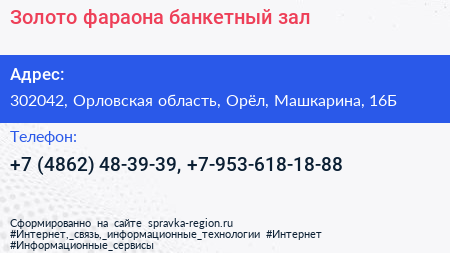 Золото фараона банкетный зал

Адрес:

302042, Орловская область, Орёл, Машкарина, 16Б

Телефон:

+7 (4862) 48-39-39, +7-953-618-18-88

Сформированно на сайте spravka-region.ru
#Интернет,_связь,_информационные_технологии #Интернет
#Информационные_сервисы